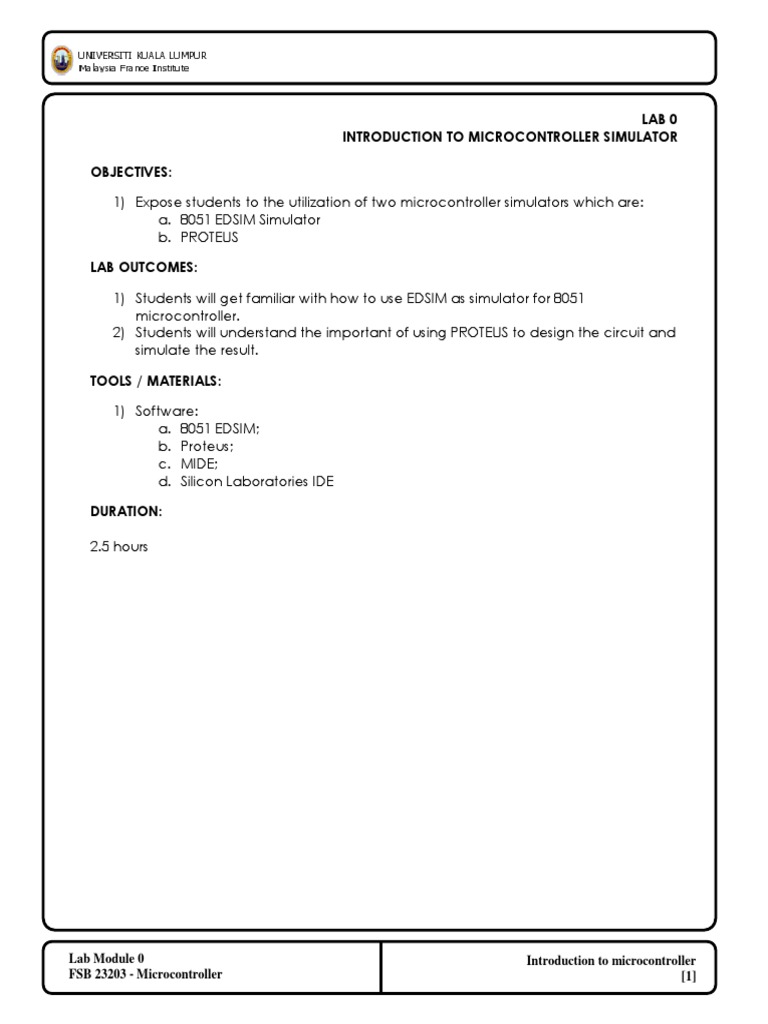 UNIVERSITI KUALA LUMPUR
Malaysia France Institute

LAB 0
INTRODUCTION TO MICROCONTROLLER SIMULATOR

OBJECTIVES:

1) Expose students to the utilization of two microcontroller simulators which are:
a. 8051 EDSIM Simulator
b. PROTEUS

LAB OUTCOMES:

1) Students will get familiar with how to use EDSIM as simulator for 8051 microcontroller.
2) Students will understand the important of using PROTEUS to design the circuit and simulate the result.

TOOLS / MATERIALS:

1) Software:
a. 8051 EDSIM;
b. Proteus;
c. MIDE;
d. Silicon Laboratories IDE

DURATION:

2.5 hours

Lab Module 0
FSB 23203 - Microcontroller

Introduction to microcontroller
[1]